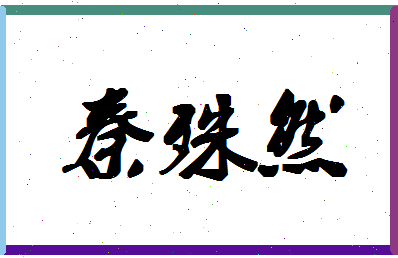 秦殊然